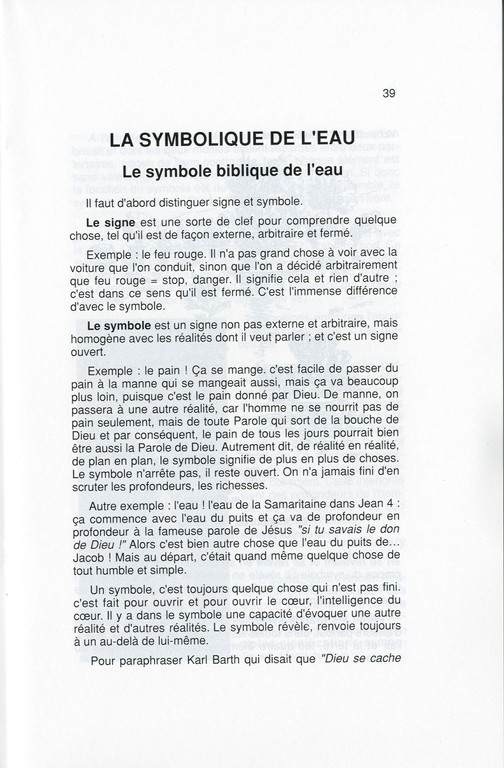 39

LA SYMBOLIQUE DE L'EAU

Le symbole biblique de l'eau

Il faut d'abord distinguer signe et symbole.

Le signe est une sorte de clef pour comprendre quelque chose, tel qu'il est de façon externe, arbitraire et fermé.

Exemple : le feu rouge. Il n'a pas grand chose à voir avec la voiture que l'on conduit, sinon que l'on a décidé arbitrairement que feu rouge = stop, danger. Il signifie cela et rien d'autre ; c'est dans ce sens qu'il est fermé. C'est l'immense différence d'avec le symbole.

Le symbole est un signe non pas externe et arbitraire, mais homogène avec les réalités dont il veut parler ; et c'est un signe ouvert.

Exemple : le pain ! Ça se mange. c'est facile de passer du pain à la manne qui se mangeait aussi, mais ça va beaucoup plus loin, puisque c'est le pain donné par Dieu. De manne, on passera à une autre réalité, car l'homme ne se nourrit pas de pain seulement, mais de toute Parole qui sort de la bouche de Dieu et par conséquent, le pain de tous les jours pourrait bien être aussi la Parole de Dieu. Autrement dit, de réalité en réalité, de plan en plan, le symbole signifie de plus en plus de choses. Le symbole n'arrête pas, il reste ouvert. On n'a jamais fini d'en scruter les profondeurs, les richesses.

Autre exemple : l'eau ! l'eau de la Samaritaine dans Jean 4 : ça commence avec l'eau du puits et ça va de profondeur en profondeur à la fameuse parole de Jésus "si tu savais le don de Dieu !" Alors c'est bien autre chose que l'eau du puits de... Jacob ! Mais au départ, c'était quand même quelque chose de tout humble et simple.

Un symbole, c'est toujours quelque chose qui n'est pas fini. c'est fait pour ouvrir et pour ouvrir le cœur, l'intelligence du cœur. Il y a dans le symbole une capacité d'évoquer une autre réalité et d'autres réalités. Le symbole révèle, renvoie toujours à un au-delà de lui-même.

Pour paraphraser Karl Barth qui disait que "Dieu se cache